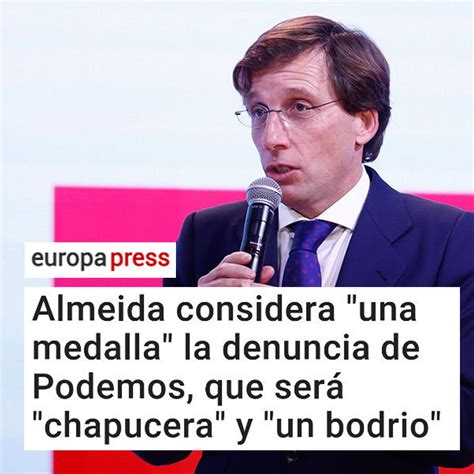 europa press

Almeida considera "una medalla" la denuncia de Podemos, que será "chapucera" y "un bodrio"